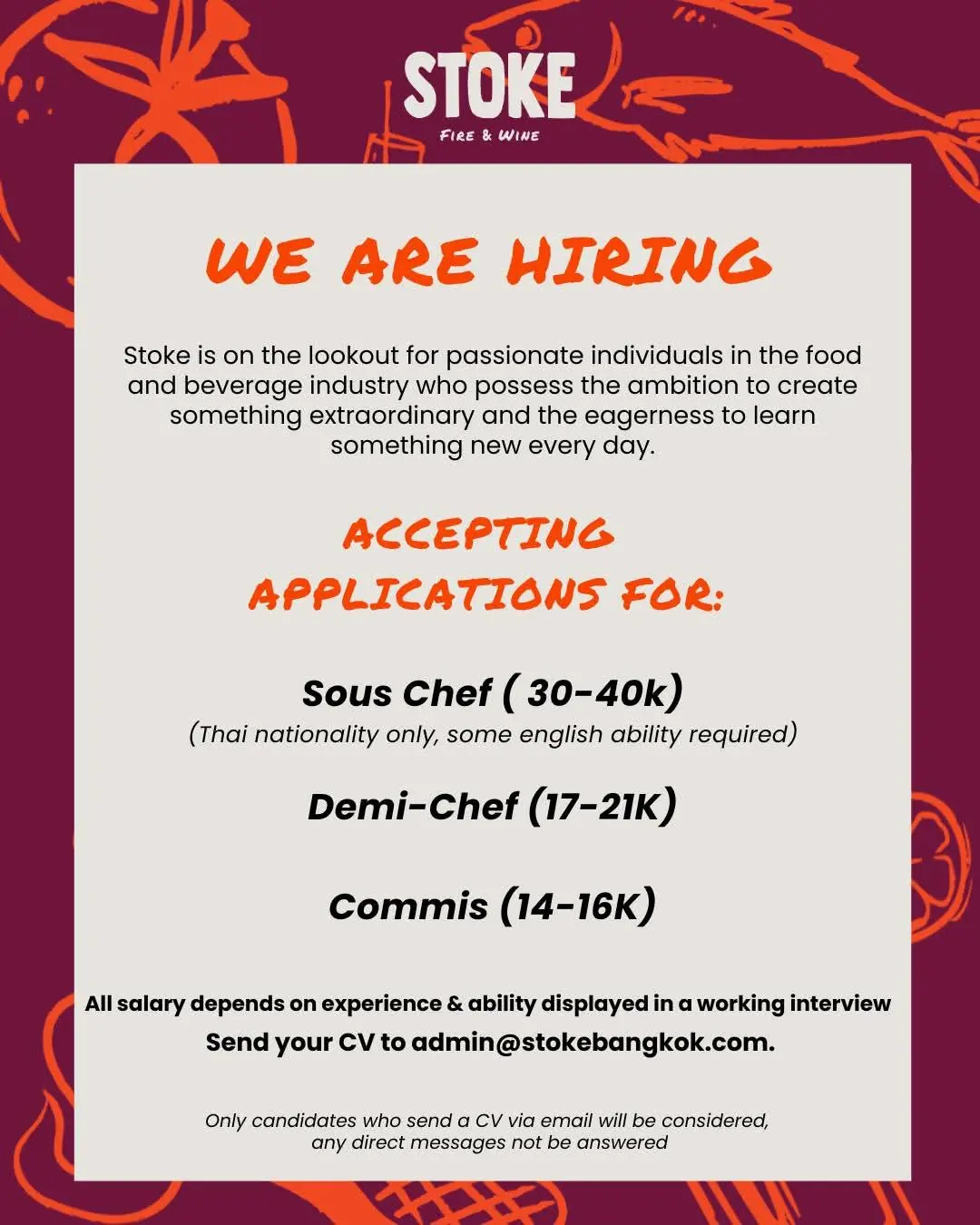 STOKE
FIRE & WINE

WE ARE HIRING

Stoke is on the lookout for passionate individuals in the food and beverage industry who possess the ambition to create something extraordinary and the eagerness to learn something new every day.

ACCEPTING APPLICATIONS FOR:

Sous Chef ( 30-40k)
(Thai nationality only, some english ability required)

Demi-Chef (17-21K)

Commis (14-16K)

All salary depends on experience & ability displayed in a working interview
Send your CV to admin@stokebangkok.com.

Only candidates who send a CV via email will be considered, any direct messages not be answered